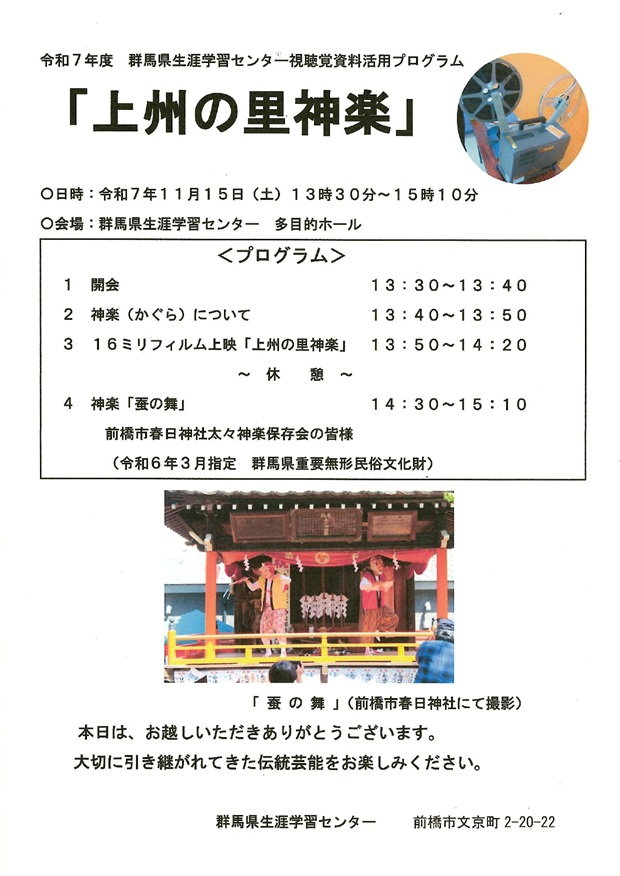 令和７年度　群馬県生涯学習センター視聴覚資料活用プログラム

「上州の里神楽」

○日時：令和７年１１月１５日（土）１３時３０分～１５時１０分

○会場：群馬県生涯学習センター　多目的ホール

＜プログラム＞

１　開会　１３：３０～１３：４０

２　神楽（かぐら）について　１３：４０～１３：５０

３　１６ミリフィルム上映「上州の里神楽」　１３：５０～１４：２０

～　休　憩　～

４　神楽「蚕の舞」　１４：３０～１５：１０

前橋市春日神社太々神楽保存会の皆様

（令和６年３月指定　群馬県重要無形民俗文化財）

「 蚕 の 舞 」（前橋市春日神社にて撮影）

本日は、お越しいただきありがとうございます。

大切に引き継がれてきた伝統芸能をお楽しみください。

群馬県生涯学習センター　前橋市文京町 2-20-22